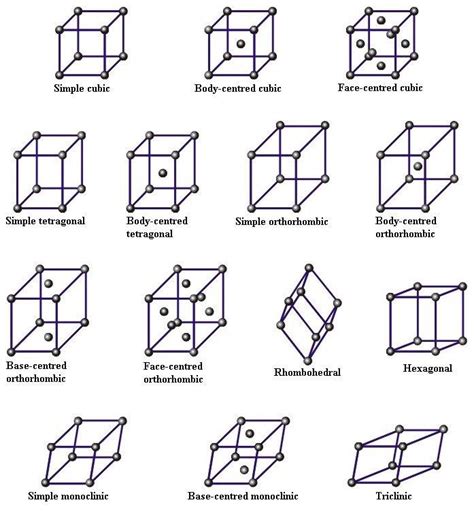 Simple cubic

Body-centred cubic

Face-centred cubic

Simple tetragonal

Body-centred tetragonal

Simple orthorhombic

Body-centred orthorhombic

Base-centred orthorhombic

Face-centred orthorhombic

Rhombohedral

Hexagonal

Simple monoclinic

Base-centred monoclinic

Triclinic